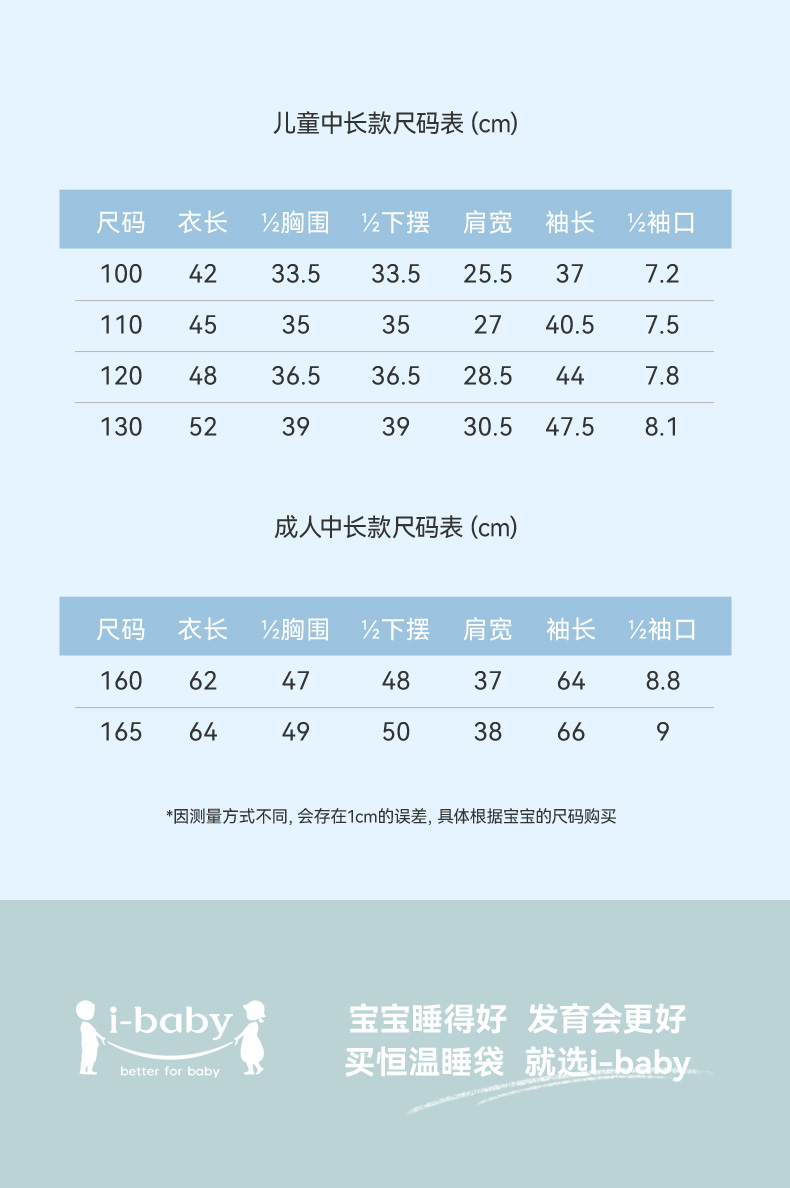 儿童中长款尺码表 (cm)

| 尺码 | 衣长 | ½胸围 | ½下摆 | 肩宽 | 袖长 | ½袖口 |
|---|---|---|---|---|---|---|
| 100 | 42 | 33.5 | 33.5 | 25.5 | 37 | 7.2 |
| 110 | 45 | 35 | 35 | 27 | 40.5 | 7.5 |
| 120 | 48 | 36.5 | 36.5 | 28.5 | 44 | 7.8 |
| 130 | 52 | 39 | 39 | 30.5 | 47.5 | 8.1 |

成人中长款尺码表 (cm)

| 尺码 | 衣长 | ½胸围 | ½下摆 | 肩宽 | 袖长 | ½袖口 |
|---|---|---|---|---|---|---|
| 160 | 62 | 47 | 48 | 37 | 64 | 8.8 |
| 165 | 64 | 49 | 50 | 38 | 66 | 9 |

*因测量方式不同, 会存在1cm的误差, 具体根据宝宝的尺码购买

i-baby
better for baby

宝宝睡得好 发育会更好
买恒温睡袋 就选i-baby